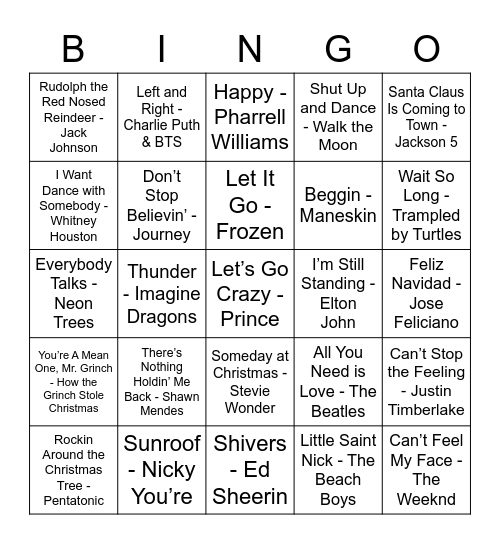 | B | I | N | G | O |
|---|---|---|---|---|
| Rudolph the Red Nosed Reindeer - Jack Johnson | Left and Right - Charlie Puth & BTS | Happy - Pharrell Williams | Shut Up and Dance - Walk the Moon | Santa Claus Is Coming to Town - Jackson 5 |
| I Want Dance with Somebody - Whitney Houston | Don't Stop Believin' - Journey | Let It Go - Frozen | Beggin - Maneskin | Wait So Long - Trampled by Turtles |
| Everybody Talks - Neon Trees | Thunder - Imagine Dragons | Let's Go Crazy - Prince | I'm Still Standing - Elton John | Feliz Navidad - Jose Feliciano |
| You're A Mean One, Mr. Grinch - How the Grinch Stole Christmas | There's Nothing Holdin' Me Back - Shawn Mendes | Someday at Christmas - Stevie Wonder | All You Need is Love - The Beatles | Can't Stop the Feeling - Justin Timberlake |
| Rockin Around the Christmas Tree - Pentatonic | Sunroof - Nicky You're | Shivers - Ed Sheerin | Little Saint Nick - The Beach Boys | Can't Feel My Face - The Weeknd |